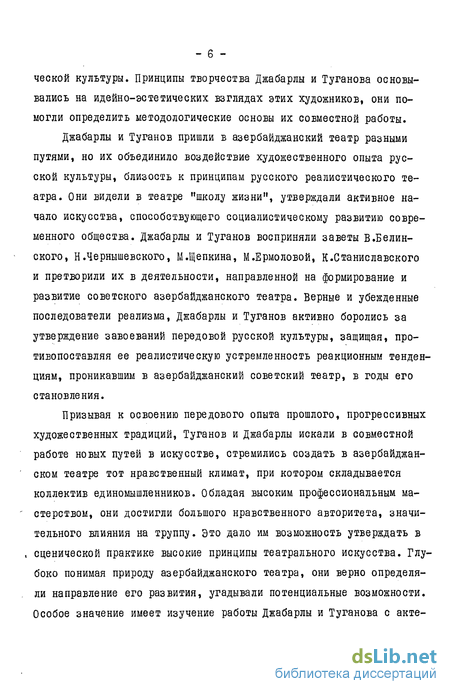 - 6 -

ческой культуры. Принципы творчества Джабарлы и Туганова основывались на идейно-эстетических взглядах этих художников, они помогли определить методологические основы их совместной работы.

Джабарлы и Туганов пришли в азербайджанский театр разными путями, но их объединило воздействие художественного опыта русской культуры, близость к принципам русского реалистического театра. Они видели в театре "школу жизни", утверждали активное начало искусства, способствующего социалистическому развитию современного общества. Джабарлы и Туганов восприняли заветы В.Белинского, Н.Чернышевского, М.Щепкина, М.Ермоловой, К.Станиславского и претворили их в деятельности, направленной на формирование и развитие советского азербайджанского театра. Верные и убежденные последователи реализма, Джабарлы и Туганов активно боролись за утверждение завоеваний передовой русской культуры, защищая, противопоставляя ее реалистическую устремленность реакционным тенденциям, проникавшим в азербайджанский советский театр, в годы его становления.

Призывая к освоению передового опыта прошлого, прогрессивных художественных традиций, Туганов и Джабарлы искали в совместной работе новых путей в искусстве, стремились создать в азербайджанском театре тот нравственный климат, при котором складывается коллектив единомышленников. Обладая высоким профессиональным мастерством, они достигли большого нравственного авторитета, значительного влияния на труппу. Это дало им возможность утверждать в сценической практике высокие принципы театрального искусства. Глубоко понимая природу азербайджанского театра, они верно определяли направление его развития, угадывали потенциальные возможности. Особое значение имеет изучение работы Джабарлы и Туганова с акте-

dsLib.net
библиотека диссертаций